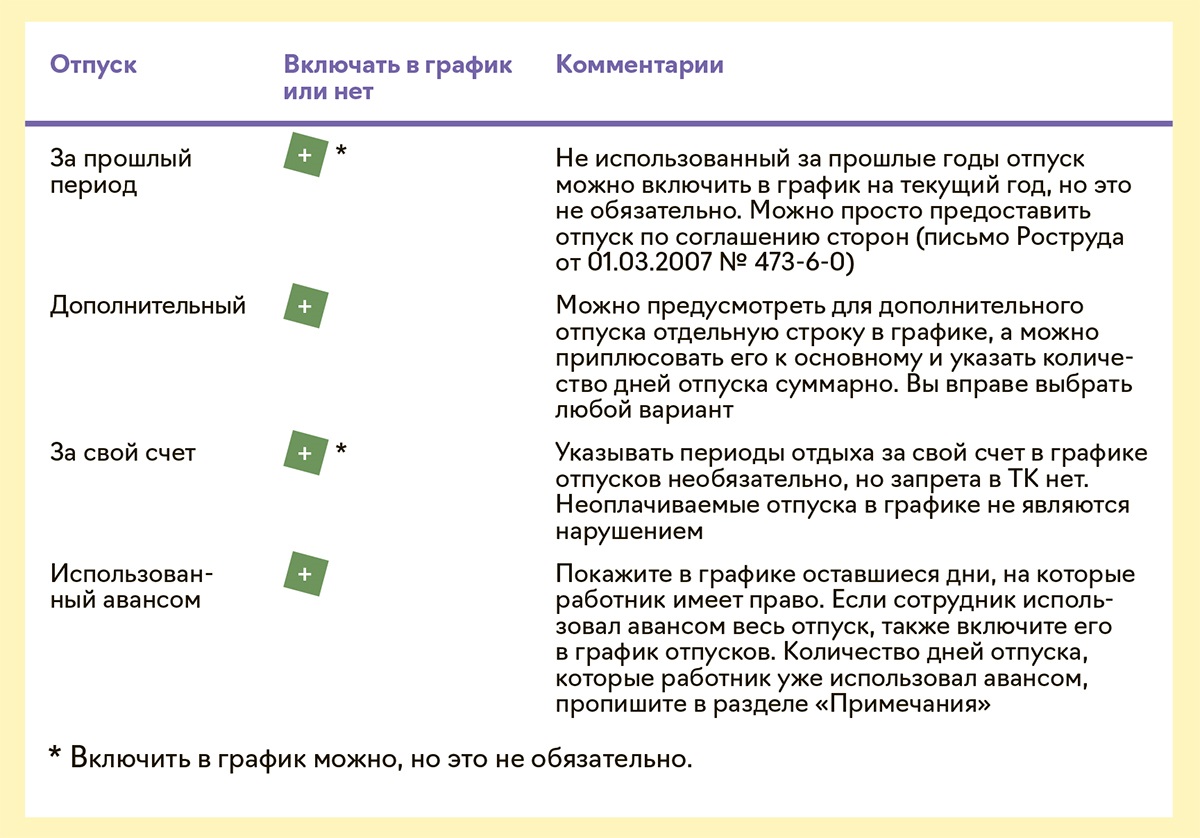 | Отпуск | Включать в график или нет | Комментарии |
|---|---|---|
| За прошлый период | + * | Не использованный за прошлые годы отпуск можно включить в график на текущий год, но это не обязательно. Можно просто предоставить отпуск по соглашению сторон (письмо Роструда от 01.03.2007 № 473-6-0) |
| Дополнительный | + | Можно предусмотреть для дополнительного отпуска отдельную строку в графике, а можно приплюсовать его к основному и указать количество дней отпуска суммарно. Вы вправе выбрать любой вариант |
| За свой счет | + * | Указывать периоды отдыха за свой счет в графике отпусков необязательно, но запрета в ТК нет. Неоплачиваемые отпуска в графике не являются нарушением |
| Использованный авансом | + | Покажите в графике оставшиеся дни, на которые работник имеет право. Если сотрудник использовал авансом весь отпуск, также включите его в график отпусков. Количество дней отпуска, которые работник уже использовал авансом, пропишите в разделе «Примечания» |

* Включить в график можно, но это не обязательно.